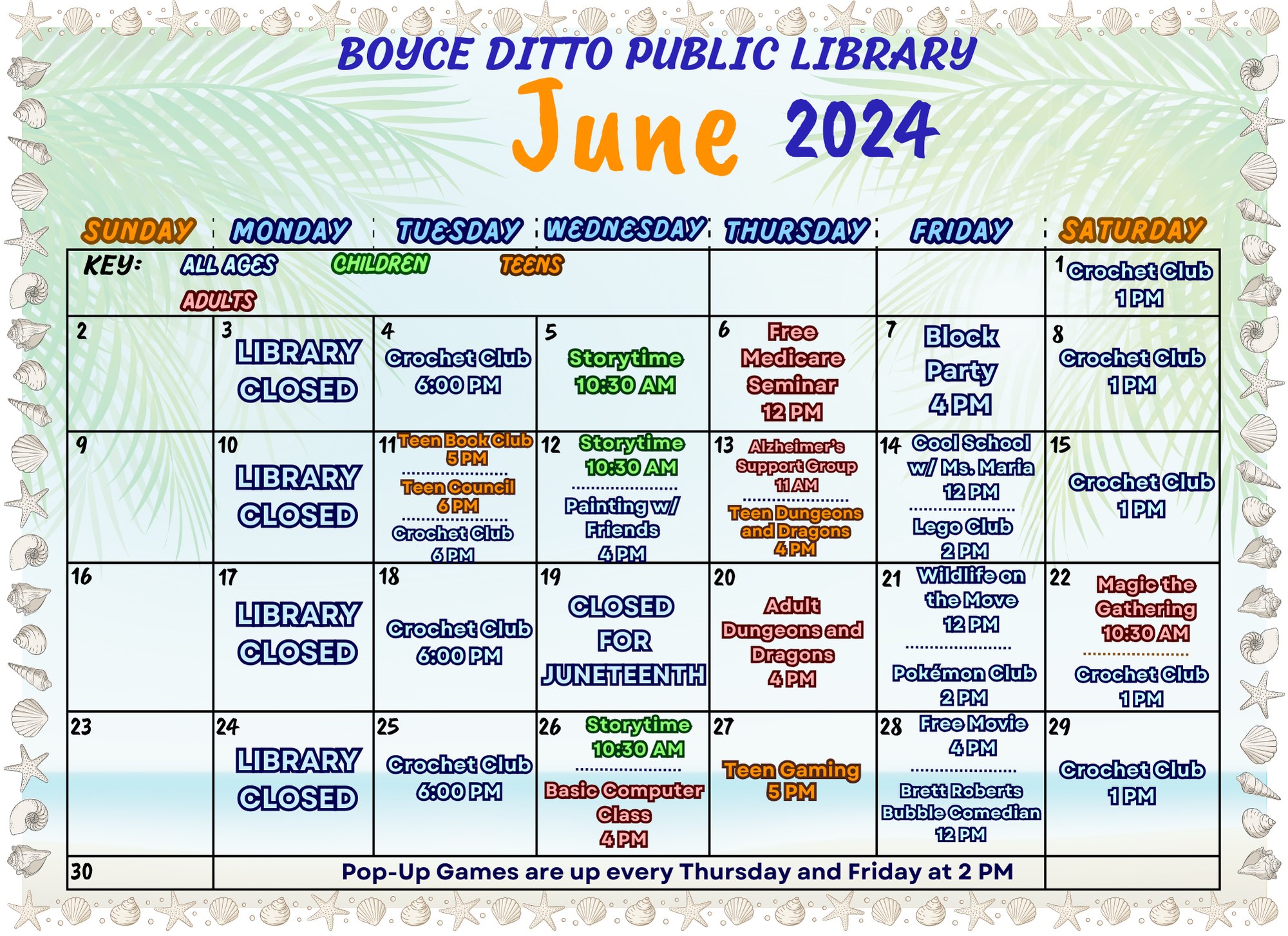 BOYCE DITTO PUBLIC LIBRARY

June 2024

| SUNDAY | MONDAY | TUESDAY | WEDNESDAY | THURSDAY | FRIDAY | SATURDAY |
|---|---|---|---|---|---|---|
| KEY: ALL AGES CHILDREN TEENS ADULTS | | | | | | 1 Crochet Club 1 PM |
| 2 | 3 LIBRARY CLOSED | 4 Crochet Club 6:00 PM | 5 Storytime 10:30 AM | 6 Free Medicare Seminar 12 PM | 7 Block Party 4 PM | 8 Crochet Club 1 PM |
| 9 | 10 LIBRARY CLOSED | 11 Teen Book Club 5 PM Teen Council 6 PM Crochet Club 6 PM | 12 Storytime 10:30 AM Painting w/ Friends 4 PM | 13 Alzheimer's Support Group 11 AM Teen Dungeons and Dragons 4 PM | 14 Cool School w/ Ms. Maria 12 PM Lego Club 2 PM | 15 Crochet Club 1 PM |
| 16 | 17 LIBRARY CLOSED | 18 Crochet Club 6:00 PM | 19 CLOSED FOR JUNETEENTH | 20 Adult Dungeons and Dragons 4 PM | 21 Wildlife on the Move 12 PM Pokémon Club 2 PM | 22 Magic the Gathering 10:30 AM Crochet Club 1 PM |
| 23 | 24 LIBRARY CLOSED | 25 Crochet Club 6:00 PM | 26 Storytime 10:30 AM Basic Computer Class 4 PM | 27 Teen Gaming 5 PM | 28 Free Movie 4 PM Brett Roberts Bubble Comedian 12 PM | 29 Crochet Club 1 PM |
| 30 | Pop-Up Games are up every Thursday and Friday at 2 PM | | | | | |